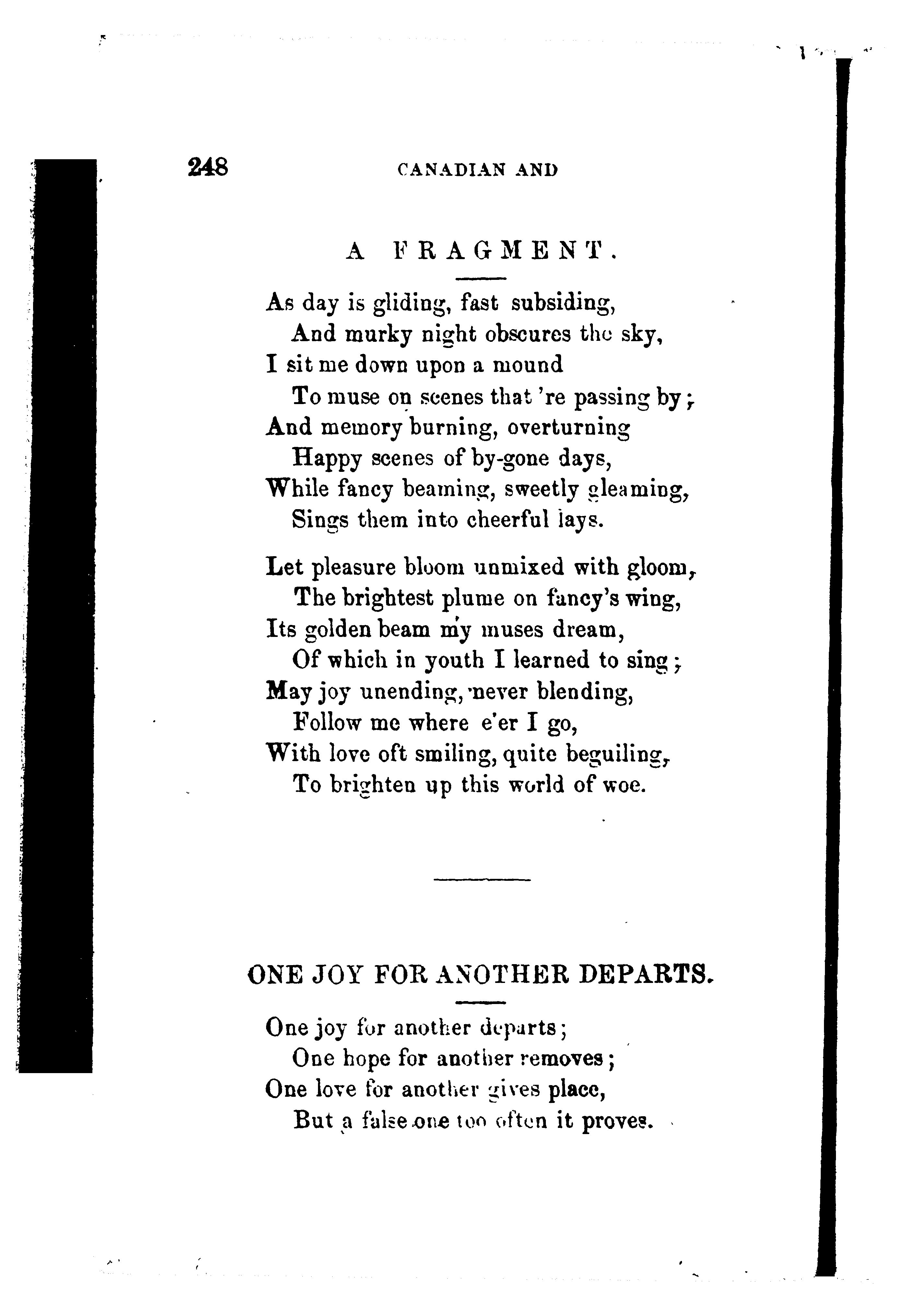 248 CANADIAN AND

A FRAGMENT.

As day is gliding, fast subsiding,
And murky night obscures the sky,
I sit me down upon a mound
To muse on scenes that 're passing by;
And memory burning, overturning
Happy scenes of by-gone days,
While fancy beaming, sweetly gleaming,
Sings them into cheerful lays.

Let pleasure bloom unmixed with gloom,
The brightest plume on fancy's wing,
Its golden beam my muses dream,
Of which in youth I learned to sing;
May joy unending, never blending,
Follow me where e'er I go,
With love oft smiling, quite beguiling,
To brighten up this world of woe.

ONE JOY FOR ANOTHER DEPARTS.

One joy for another departs;
One hope for another removes;
One love for another gives place,
But a false one too often it proves.